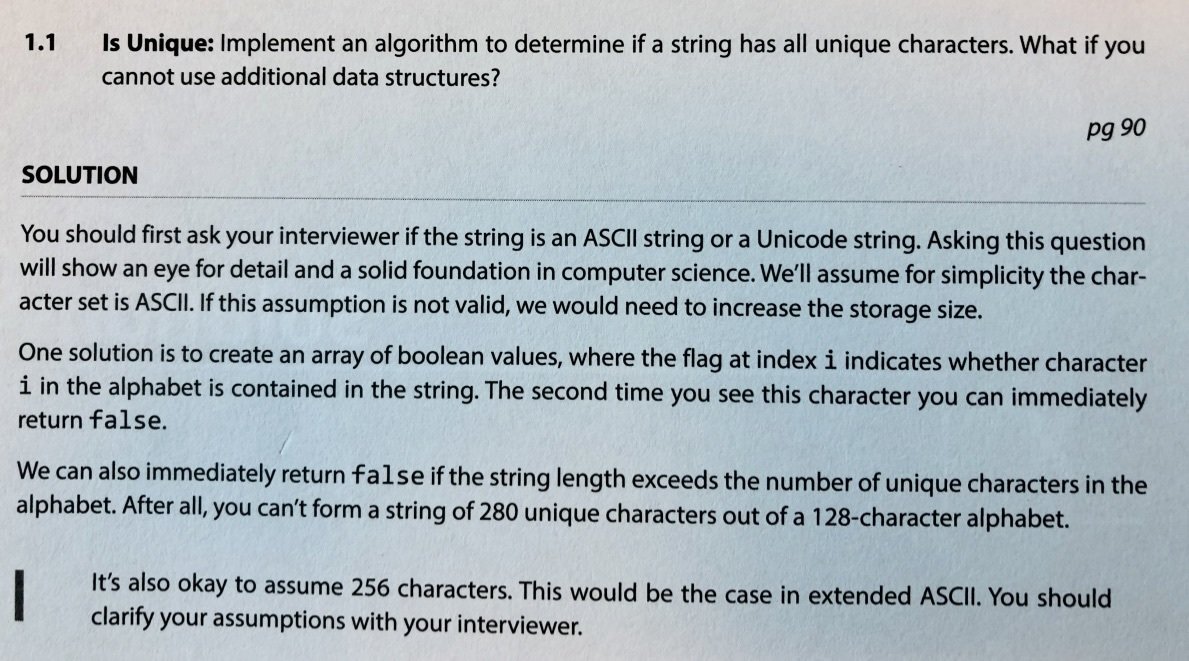 1.1 Is Unique: Implement an algorithm to determine if a string has all unique characters. What if you cannot use additional data structures?

pg 90

SOLUTION

You should first ask your interviewer if the string is an ASCII string or a Unicode string. Asking this question will show an eye for detail and a solid foundation in computer science. We'll assume for simplicity the character set is ASCII. If this assumption is not valid, we would need to increase the storage size.

One solution is to create an array of boolean values, where the flag at index i indicates whether character i in the alphabet is contained in the string. The second time you see this character you can immediately return false.

We can also immediately return false if the string length exceeds the number of unique characters in the alphabet. After all, you can't form a string of 280 unique characters out of a 128-character alphabet.

It's also okay to assume 256 characters. This would be the case in extended ASCII. You should clarify your assumptions with your interviewer.